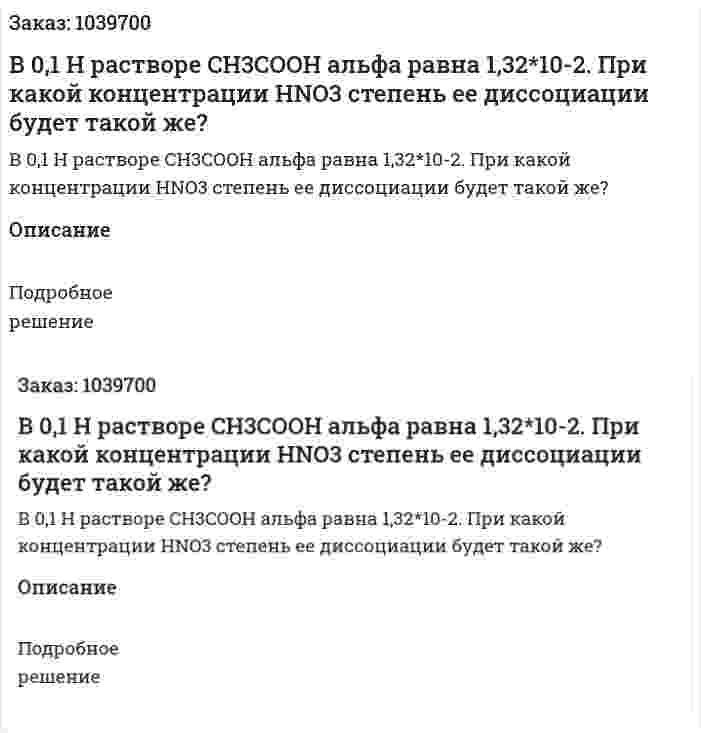 Заказ: 1039700

В 0,1 Н растворе CH3COOH альфа равна 1,32*10-2. При какой концентрации HNO3 степень ее диссоциации будет такой же?

В 0,1 Н растворе CH3COOH альфа равна 1,32*10-2. При какой концентрации HNO3 степень ее диссоциации будет такой же?

Описание

Подробное решение

Заказ: 1039700

В 0,1 Н растворе CH3COOH альфа равна 1,32*10-2. При какой концентрации HNO3 степень ее диссоциации будет такой же?

В 0,1 Н растворе CH3COOH альфа равна 1,32*10-2. При какой концентрации HNO3 степень ее диссоциации будет такой же?

Описание

Подробное решение